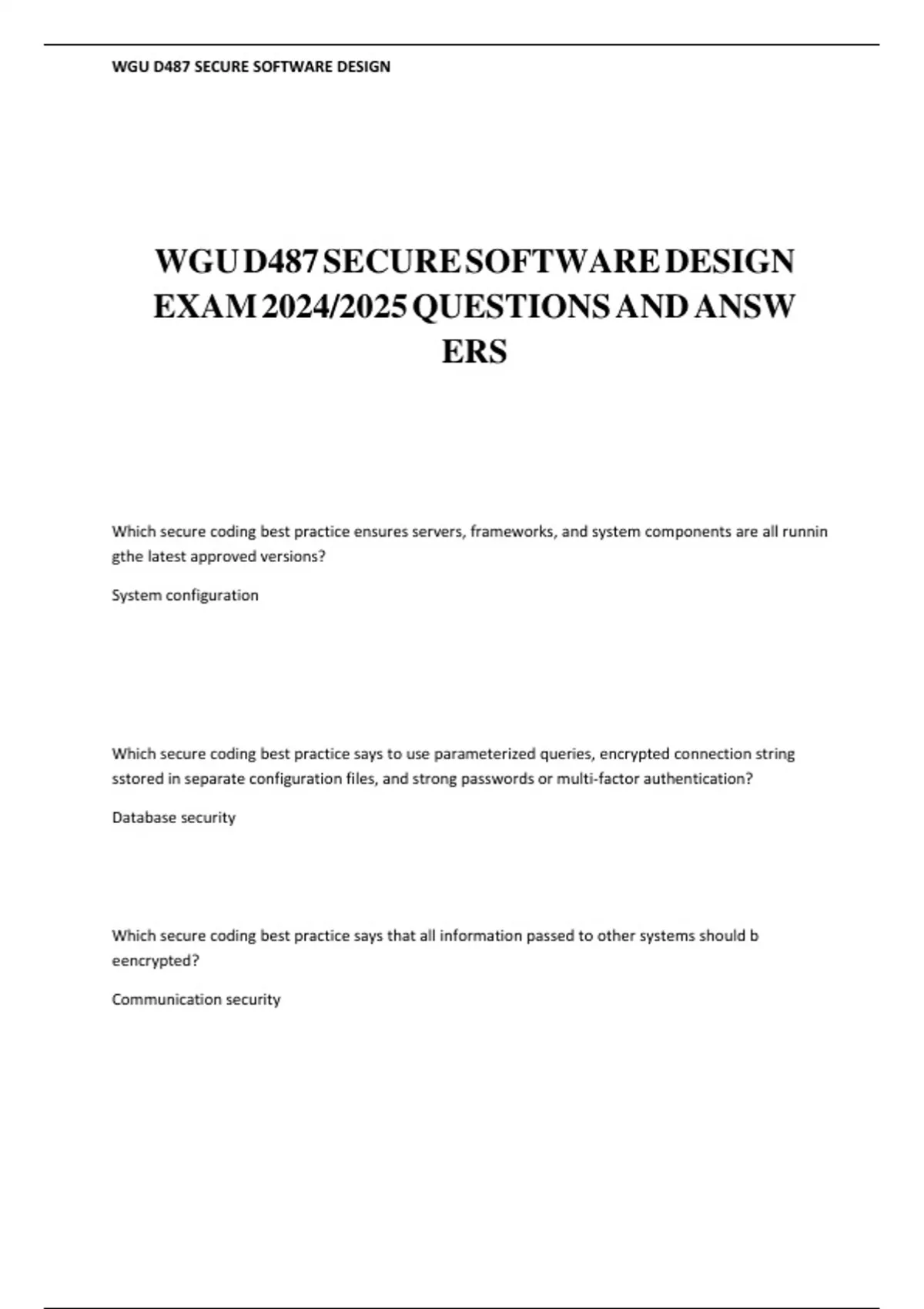 WGU D487 SECURE SOFTWARE DESIGN

WGU D487 SECURE SOFTWARE DESIGN EXAM 2024/2025 QUESTIONS AND ANSW ERS

Which secure coding best practice ensures servers, frameworks, and system components are all runnin gthe latest approved versions?

System configuration

Which secure coding best practice says to use parameterized queries, encrypted connection string sstored in separate configuration files, and strong passwords or multi-factor authentication?

Database security

Which secure coding best practice says that all information passed to other systems should b eencrypted?

Communication security